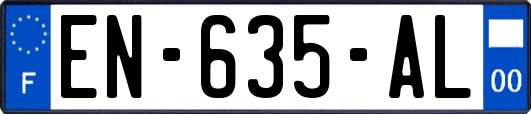 F
EN-635-AL
00